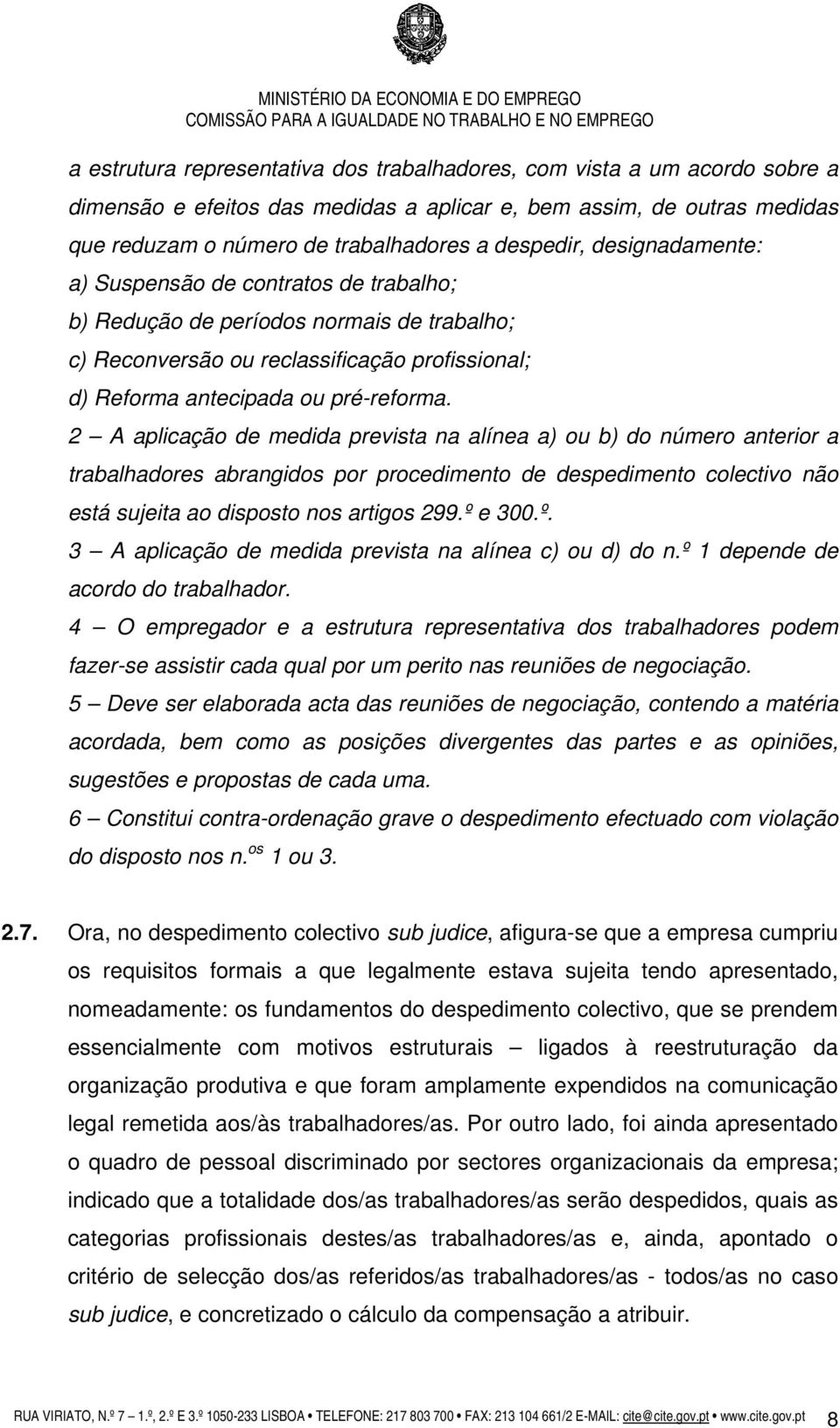 MINISTÉRIO DA ECONOMIA E DO EMPREGO
COMISSÃO PARA A IGUALDADE NO TRABALHO E NO EMPREGO

a estrutura representativa dos trabalhadores, com vista a um acordo sobre a dimensão e efeitos das medidas a aplicar e, bem assim, de outras medidas que reduzam o número de trabalhadores a despedir, designadamente:
a) Suspensão de contratos de trabalho;
b) Redução de períodos normais de trabalho;
c) Reconversão ou reclassificação profissional;
d) Reforma antecipada ou pré-reforma.
2 — A aplicação de medida prevista na alínea a) ou b) do número anterior a trabalhadores abrangidos por procedimento de despedimento colectivo não está sujeita ao disposto nos artigos 299.º e 300.º.
3 — A aplicação de medida prevista na alínea c) ou d) do n.º 1 depende de acordo do trabalhador.
4 — O empregador e a estrutura representativa dos trabalhadores podem fazer-se assistir cada qual por um perito nas reuniões de negociação.
5 — Deve ser elaborada acta das reuniões de negociação, contendo a matéria acordada, bem como as posições divergentes das partes e as opiniões, sugestões e propostas de cada uma.
6 — Constitui contra-ordenação grave o despedimento efectuado com violação do disposto nos n.$^{os}$ 1 ou 3.

2.7. Ora, no despedimento colectivo sub judice, afigura-se que a empresa cumpriu os requisitos formais a que legalmente estava sujeita tendo apresentado, nomeadamente: os fundamentos do despedimento colectivo, que se prendem essencialmente com motivos estruturais — ligados à reestruturação da organização produtiva e que foram amplamente expendidos na comunicação legal remetida aos/às trabalhadores/as. Por outro lado, foi ainda apresentado o quadro de pessoal discriminado por sectores organizacionais da empresa; indicado que a totalidade dos/as trabalhadores/as serão despedidos, quais as categorias profissionais destes/as trabalhadores/as e, ainda, apontado o critério de selecção dos/as referidos/as trabalhadores/as - todos/as no caso sub judice, e concretizado o cálculo da compensação a atribuir.

RUA VIRIATO, N.º 7 — 1.º, 2.º E 3.º 1050-233 LISBOA • TELEFONE: 217 803 700 • FAX: 213 104 661/2 E-MAIL: cite@cite.gov.pt • www.cite.gov.pt 8